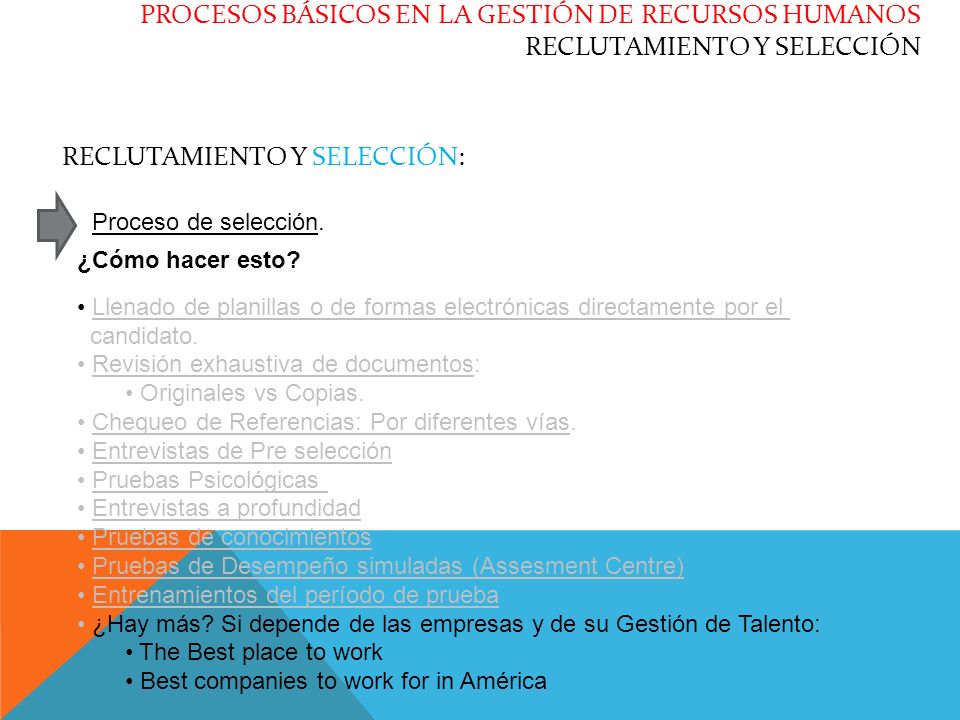 PROCESOS BÁSICOS EN LA GESTIÓN DE RECURSOS HUMANOS
RECLUTAMIENTO Y SELECCIÓN

RECLUTAMIENTO Y SELECCIÓN:

Proceso de selección.

¿Cómo hacer esto?

• Llenado de planillas o de formas electrónicas directamente por el candidato.
• Revisión exhaustiva de documentos:
• Originales vs Copias.
• Chequeo de Referencias: Por diferentes vías.
• Entrevistas de Pre selección
• Pruebas Psicológicas
• Entrevistas a profundidad
• Pruebas de conocimientos
• Pruebas de Desempeño simuladas (Assesment Centre)
• Entrenamientos del período de prueba
• ¿Hay más? Si depende de las empresas y de su Gestión de Talento:
• The Best place to work
• Best companies to work for in América